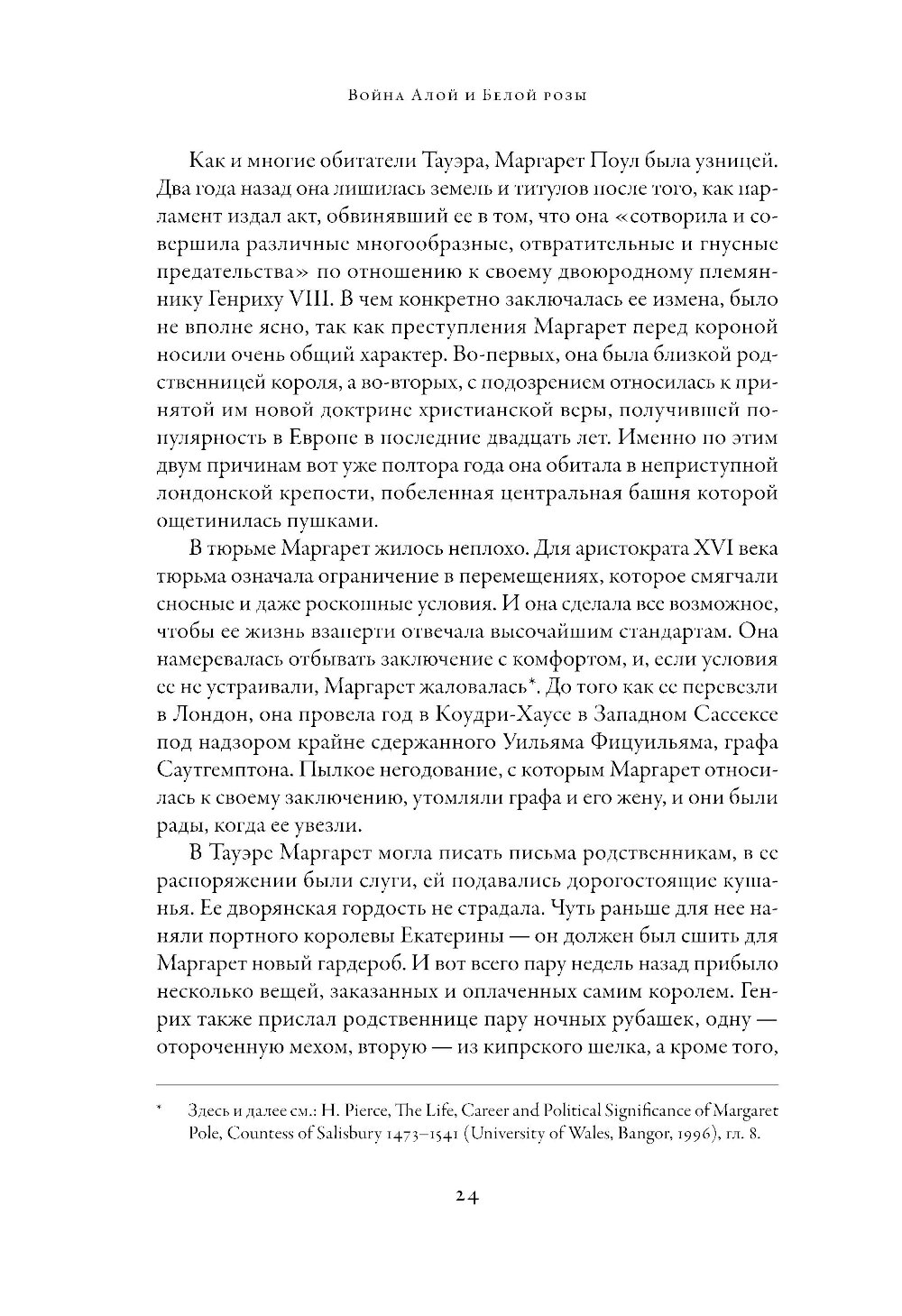 Война Алой и Белой розы

Как и многие обитатели Тауэра, Маргарет Поул была узницей. Два года назад она лишилась земель и титулов после того, как парламент издал акт, обвинявший ее в том, что она «сотворила и совершила различные многообразные, отвратительные и гнусные предательства» по отношению к своему двоюродному племяннику Генриху VIII. В чем конкретно заключалась ее измена, было не вполне ясно, так как преступления Маргарет перед короной носили очень общий характер. Во-первых, она была близкой родственницей короля, а во-вторых, с подозрением относилась к принятой им новой доктрине христианской веры, получившей популярность в Европе в последние двадцать лет. Именно по этим двум причинам вот уже полтора года она обитала в неприступной лондонской крепости, побеленная центральная башня которой ощетинилась пушками.

В тюрьме Маргарет жилось неплохо. Для аристократа XVI века тюрьма означала ограничение в перемещениях, которое смягчали сносные и даже роскошные условия. И она сделала все возможное, чтобы ее жизнь взаперти отвечала высочайшим стандартам. Она намеревалась отбывать заключение с комфортом, и, если условия ее не устраивали, Маргарет жаловалась*. До того как ее перевезли в Лондон, она провела год в Коудри-Хаусе в Западном Сассексе под надзором крайне сдержанного Уильяма Фицуильяма, графа Саутгемптона. Пылкое негодование, с которым Маргарет относилась к своему заключению, утомляли графа и его жену, и они были рады, когда ее увезли.

В Тауэре Маргарет могла писать письма родственникам, в ее распоряжении были слуги, ей подавались дорогостоящие кушанья. Ее дворянская гордость не страдала. Чуть раньше для нее наняли портного королевы Екатерины — он должен был сшить для Маргарет новый гардероб. И вот всего пару недель назад прибыло несколько вещей, заказанных и оплаченных самим королем. Генрих также прислал родственнице пару ночных рубашек, одну — отороченную мехом, вторую — из кипрского шелка, а кроме того,

* Здесь и далее см.: H. Pierce, The Life, Career and Political Significance of Margaret Pole, Countess of Salisbury 1473–1541 (University of Wales, Bangor, 1996), гл. 8.

24